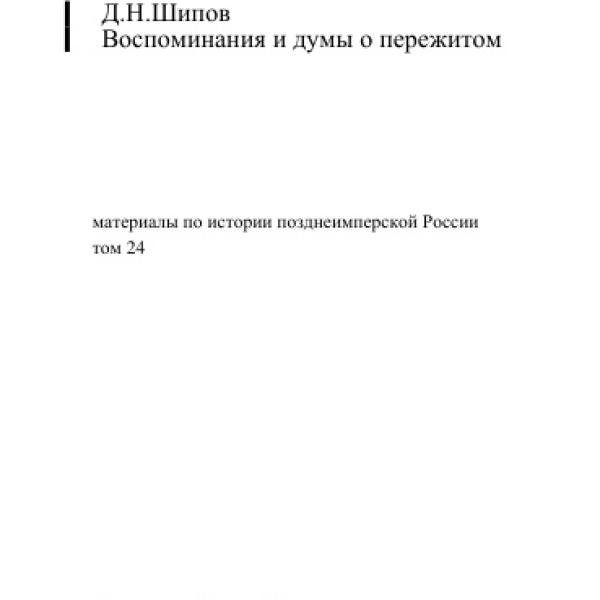 Д.Н.Шипов
Воспоминания и думы о пережитом

материалы по истории позднеимперской России
том 24